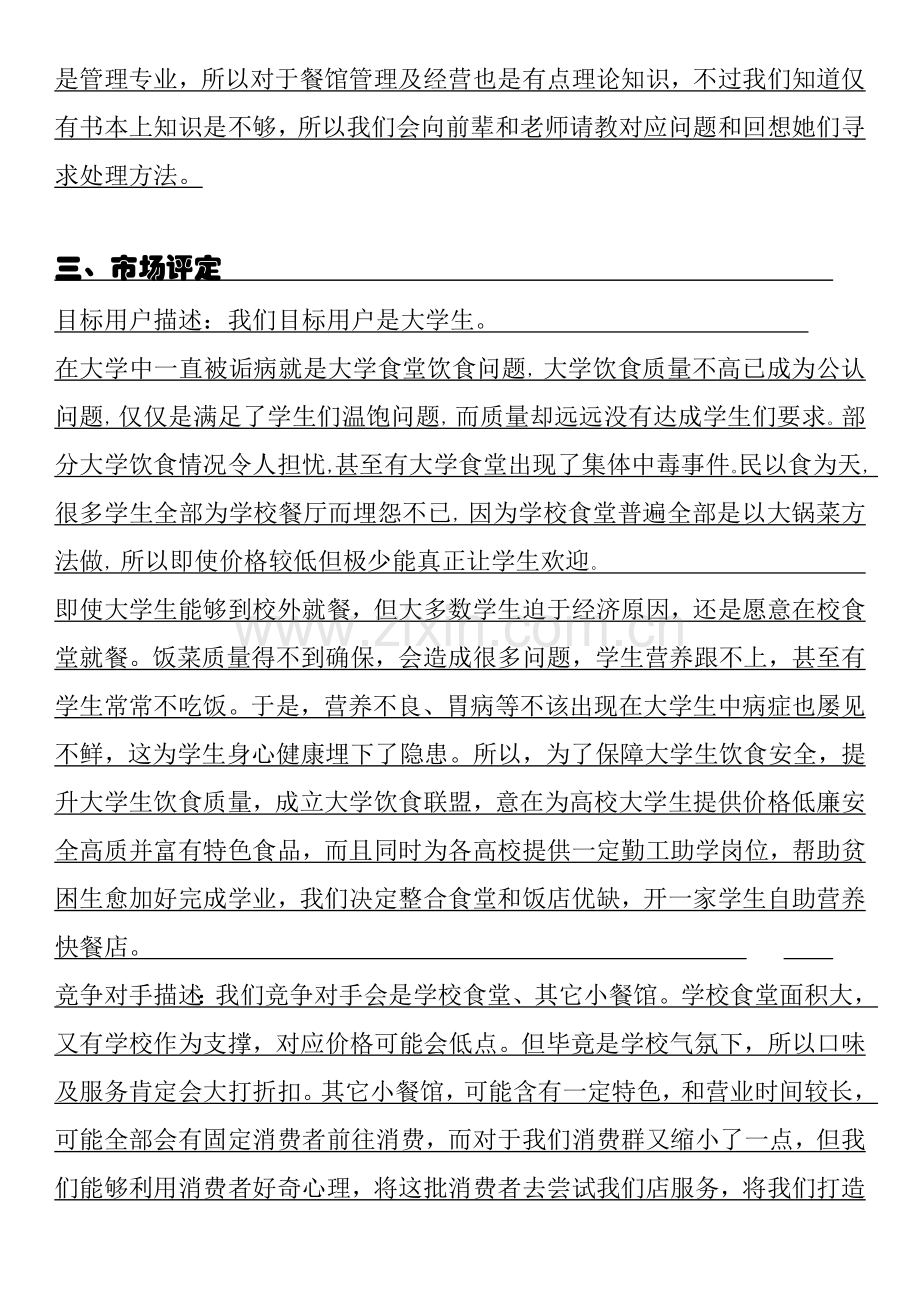 是管理专业，所以对于餐馆管理及经营也是有点理论知识，不过我们知道仅有书本上知识是不够，所以我们会向前辈和老师请教对应问题和回想她们寻求处理方法。

三、市场评定

目标用户描述：我们目标用户是大学生。

在大学中一直被诟病就是大学食堂饮食问题，大学饮食质量不高已成为公认问题，仅仅是满足了学生们温饱问题，而质量却远远没有达成学生们要求。部分大学饮食情况令人担忧，甚至有大学食堂出现了集体中毒事件。民以食为天，很多学生全部为学校餐厅而埋怨不已，因为学校食堂普遍全部是以大锅菜方法做，所以即使价格较低但极少能真正让学生欢迎。

即使大学生能够到校外就餐，但大多数学生迫于经济原因，还是愿意在校食堂就餐。饭菜质量得不到确保，会造成很多问题，学生营养跟不上，甚至有学生常常不吃饭。于是，营养不良、胃病等不该出现在大学生中病症也屡见不鲜，这为学生身心健康埋下了隐患。所以，为了保障大学生饮食安全，提升大学生饮食质量，成立大学饮食联盟，意在为高校大学生提供价格低廉安全高质并富有特色食品，而且同时为各高校提供一定勤工助学岗位，帮助贫困生愈加好完成学业，我们决定整合食堂和饭店优缺，开一家学生自助营养快餐店。

竞争对手描述：我们竞争对手会是学校食堂、其它小餐馆。学校食堂面积大，又有学校作为支撑，对应价格可能会低点。但毕竟是学校气氛下，所以口味及服务肯定会大打折扣。其它小餐馆，可能含有一定特色，和营业时间较长，可能全部会有固定消费者前往消费，而对于我们消费群又缩小了一点，但我们能够利用消费者好奇心理，将这批消费者去尝试我们店服务，将我们打造

www.zixin.com.cn